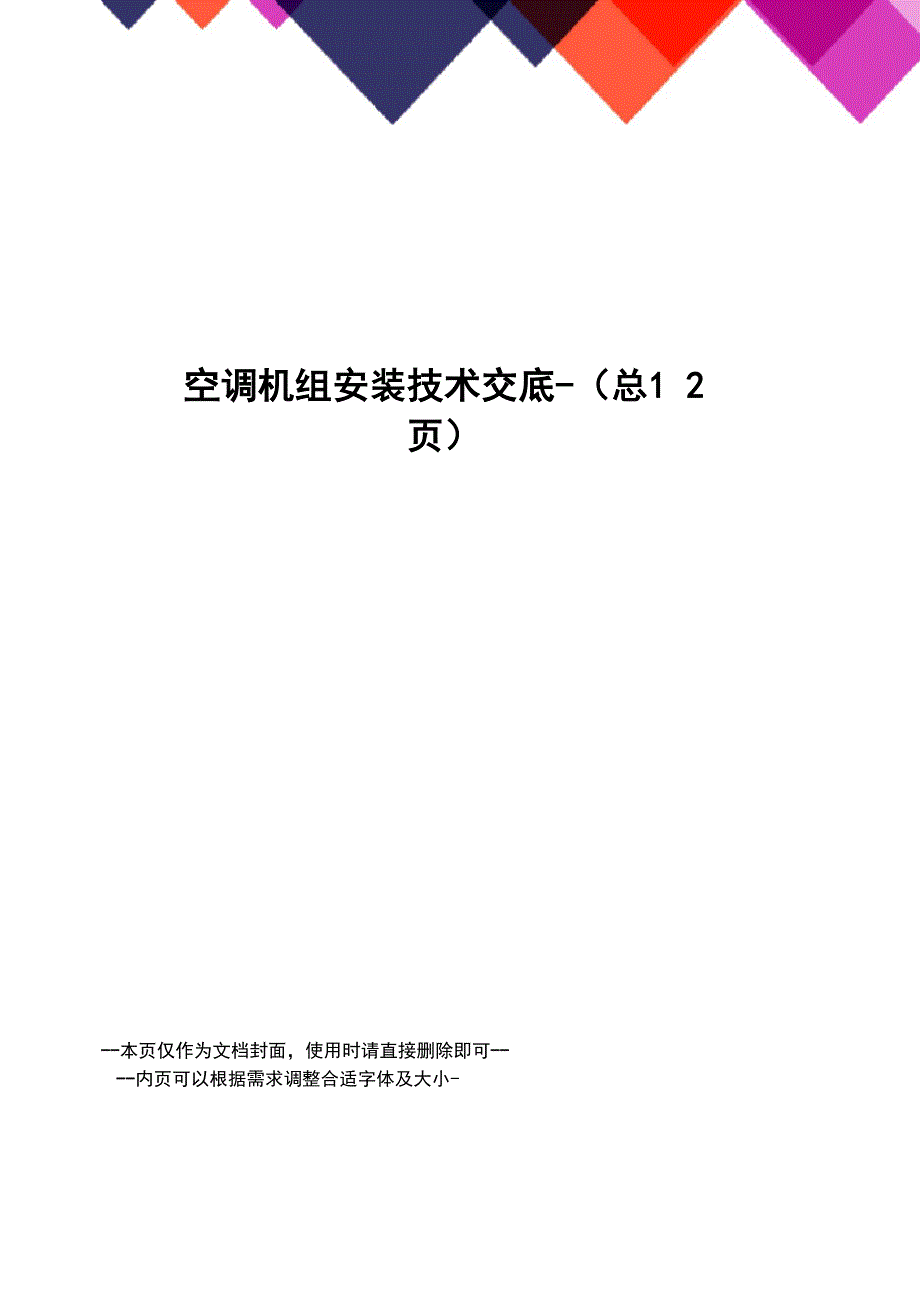 空调机组安装技术交底-（总1 2页）

--本页仅作为文档封面，使用时请直接删除即可--
--内页可以根据需求调整合适字体及大小-